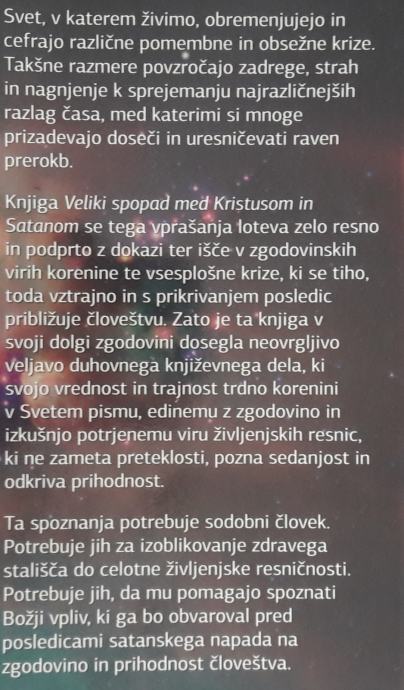 Svet, v katerem živimo, obremenjujejo in cefrajo različne pomembne in obsežne krize. Takšne razmere povzročajo zadrege, strah in nagnjenje k sprejemanju najrazličnejših razlag časa, med katerimi si mnoge prizadevajo doseči in uresničevati raven prerokb.

Knjiga Veliki spopad med Kristusom in Satanom se tega vprašanja loteva zelo resno in podprto z dokazi ter išče v zgodovinskih virih korenine te vsesplošne krize, ki se tiho, toda vztrajno in s prikrivanjem posledic približuje človeštvu. Zato je ta knjiga v svoji dolgi zgodovini dosegla neovrgljivo veljavo duhovnega književnega dela, ki svojo vrednost in trajnost trdno korenini v Svetem pismu, edinemu z zgodovino in izkušnjo potrjenemu viru življenjskih resnic, ki ne zameta preteklosti, pozna sedanjost in odkriva prihodnost.

Ta spoznanja potrebuje sodobni človek. Potrebuje jih za izoblikovanje zdravega stališča do celotne življenjske resničnosti. Potrebuje jih, da mu pomagajo spoznati Božji vpliv, ki ga bo obvaroval pred posledicami satanskega napada na zgodovino in prihodnost človeštva.